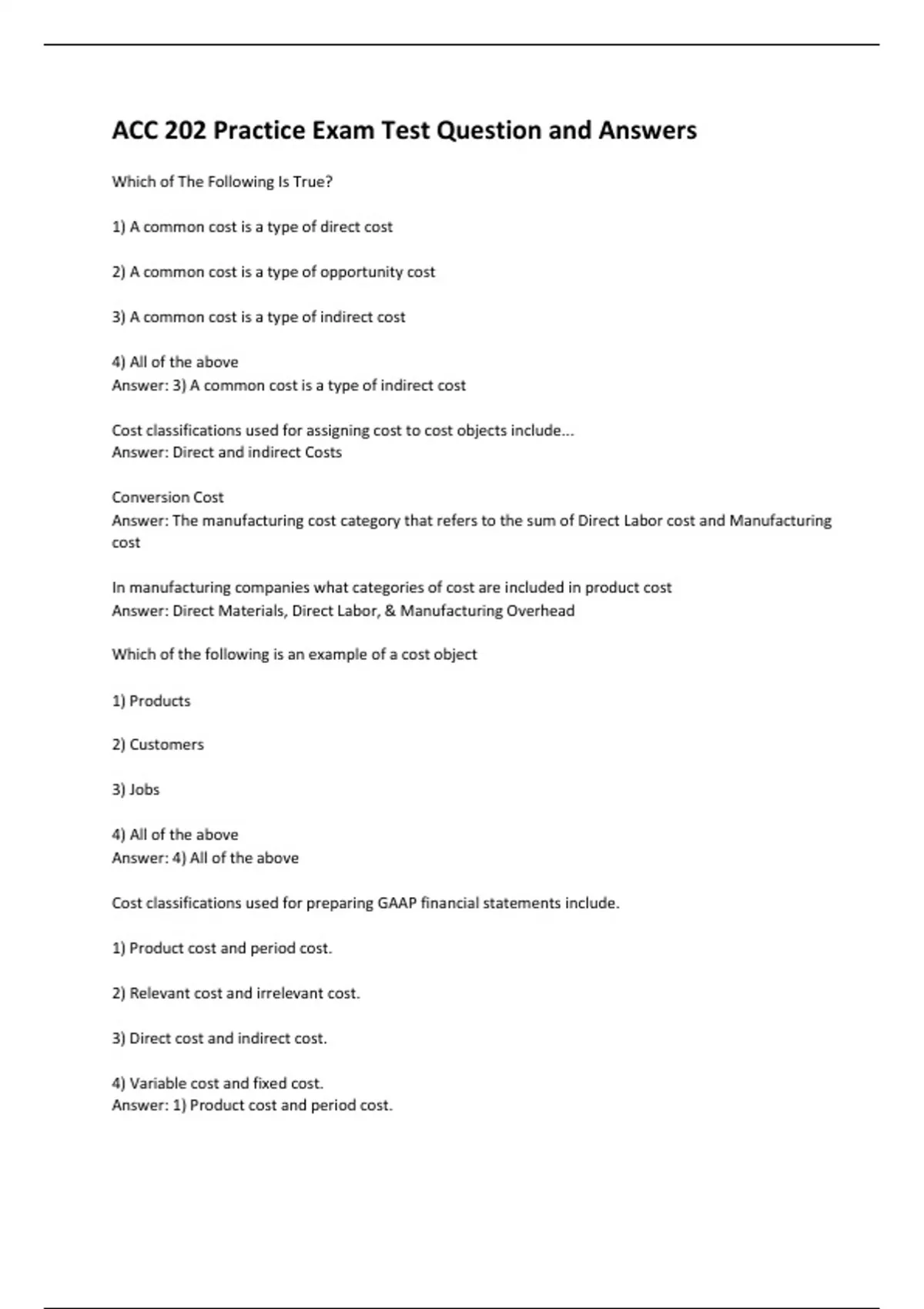 ACC 202 Practice Exam Test Question and Answers

Which of The Following Is True?

1) A common cost is a type of direct cost

2) A common cost is a type of opportunity cost

3) A common cost is a type of indirect cost

4) All of the above
Answer: 3) A common cost is a type of indirect cost

Cost classifications used for assigning cost to cost objects include...
Answer: Direct and indirect Costs

Conversion Cost
Answer: The manufacturing cost category that refers to the sum of Direct Labor cost and Manufacturing cost

In manufacturing companies what categories of cost are included in product cost
Answer: Direct Materials, Direct Labor, & Manufacturing Overhead

Which of the following is an example of a cost object

1) Products

2) Customers

3) Jobs

4) All of the above
Answer: 4) All of the above

Cost classifications used for preparing GAAP financial statements include.

1) Product cost and period cost.

2) Relevant cost and irrelevant cost.

3) Direct cost and indirect cost.

4) Variable cost and fixed cost.
Answer: 1) Product cost and period cost.